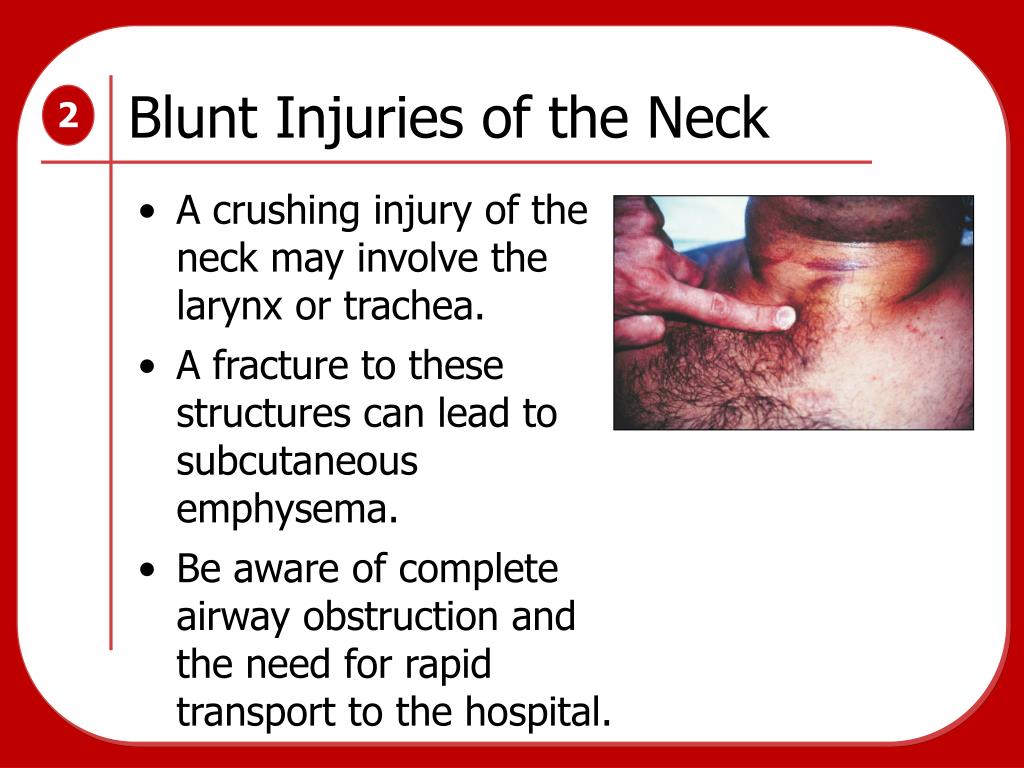 2

Blunt Injuries of the Neck

• A crushing injury of the neck may involve the larynx or trachea.
• A fracture to these structures can lead to subcutaneous emphysema.
• Be aware of complete airway obstruction and the need for rapid transport to the hospital.